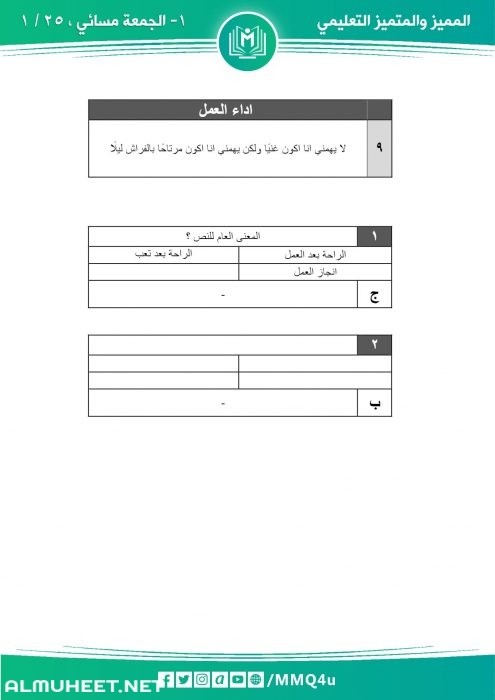 المميز والمتميز التعليمي

١- الجمعة مسائي ، ٢٥ / ١

| | اداء العمل |
|---|---|
| ٩ | لا يهمني انا اكون غنيًا ولكن يهمني انا اكون مرتاحًا بالفراش ليلًا |

| ١ | المعنى العام للنص ؟ | |
|---|---|---|
| | الراحة بعد العمل | الراحة بعد تعب |
| | انجاز العمل | |
| ج | - | |

| ٢ | | |
|---|---|---|
| | | |
| | | |
| ب | - | |

ALMUHEET.NET /MMQ4u